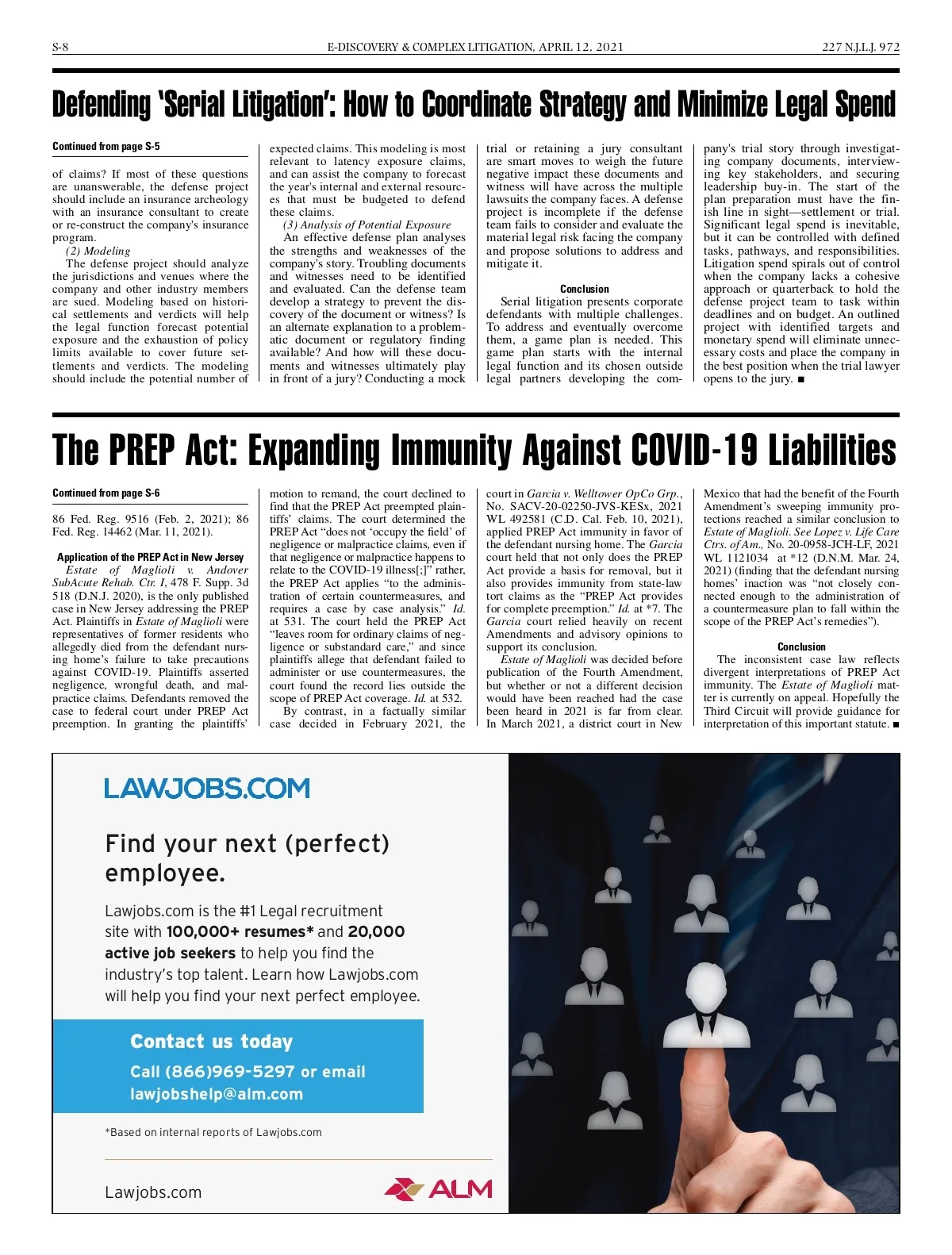 S-8 E-DISCOVERY & COMPLEX LITIGATION, APRIL 12, 2021 227 N.J.L.J. 972

Defending 'Serial Litigation': How to Coordinate Strategy and Minimize Legal Spend

Continued from page S-5

of claims? If most of these questions are unanswerable, the defense project should include an insurance archeology with an insurance consultant to create or re-construct the company's insurance program.

(2) Modeling

The defense project should analyze the jurisdictions and venues where the company and other industry members are sued. Modeling based on historical settlements and verdicts will help the legal function forecast potential exposure and the exhaustion of policy limits available to cover future settlements and verdicts. The modeling should include the potential number of expected claims. This modeling is most relevant to latency exposure claims, and can assist the company to forecast the year's internal and external resources that must be budgeted to defend these claims.

(3) Analysis of Potential Exposure

An effective defense plan analyses the strengths and weaknesses of the company's story. Troubling documents and witnesses need to be identified and evaluated. Can the defense team develop a strategy to prevent the discovery of the document or witness? Is an alternate explanation to a problematic document or regulatory finding available? And how will these documents and witnesses ultimately play in front of a jury? Conducting a mock trial or retaining a jury consultant are smart moves to weigh the future negative impact these documents and witness will have across the multiple lawsuits the company faces. A defense project is incomplete if the defense team fails to consider and evaluate the material legal risk facing the company and propose solutions to address and mitigate it.

Conclusion

Serial litigation presents corporate defendants with multiple challenges. To address and eventually overcome them, a game plan is needed. This game plan starts with the internal legal function and its chosen outside legal partners developing the company's trial story through investigating company documents, interviewing key stakeholders, and securing leadership buy-in. The start of the plan preparation must have the finish line in sight—settlement or trial. Significant legal spend is inevitable, but it can be controlled with defined tasks, pathways, and responsibilities. Litigation spend spirals out of control when the company lacks a cohesive approach or quarterback to hold the defense project team to task within deadlines and on budget. An outlined project with identified targets and monetary spend will eliminate unnecessary costs and place the company in the best position when the trial lawyer opens to the jury. ■

The PREP Act: Expanding Immunity Against COVID-19 Liabilities

Continued from page S-6

86 Fed. Reg. 9516 (Feb. 2, 2021); 86 Fed. Reg. 14462 (Mar. 11, 2021).

Application of the PREP Act in New Jersey

Estate of Maglioli v. Andover SubAcute Rehab. Ctr. I, 478 F. Supp. 3d 518 (D.N.J. 2020), is the only published case in New Jersey addressing the PREP Act. Plaintiffs in Estate of Maglioli were representatives of former residents who allegedly died from the defendant nursing home's failure to take precautions against COVID-19. Plaintiffs asserted negligence, wrongful death, and malpractice claims. Defendants removed the case to federal court under PREP Act preemption. In granting the plaintiffs' motion to remand, the court declined to find that the PREP Act preempted plaintiffs' claims. The court determined the PREP Act "does not 'occupy the field' of negligence or malpractice claims, even if that negligence or malpractice happens to relate to the COVID-19 illness[;]" rather, the PREP Act applies "to the administration of certain countermeasures, and requires a case by case analysis." Id. at 531. The court held the PREP Act "leaves room for ordinary claims of negligence or substandard care," and since plaintiffs allege that defendant failed to administer or use countermeasures, the court found the record lies outside the scope of PREP Act coverage. Id. at 532.

By contrast, in a factually similar case decided in February 2021, the court in Garcia v. Welltower OpCo Grp., No. SACV-20-02250-JVS-KESx, 2021 WL 492581 (C.D. Cal. Feb. 10, 2021), applied PREP Act immunity in favor of the defendant nursing home. The Garcia court held that not only does the PREP Act provide a basis for removal, but it also provides immunity from state-law tort claims as the "PREP Act provides for complete preemption." Id. at *7. The Garcia court relied heavily on recent Amendments and advisory opinions to support its conclusion.

Estate of Maglioli was decided before publication of the Fourth Amendment, but whether or not a different decision would have been reached had the case been heard in 2021 is far from clear. In March 2021, a district court in New Mexico that had the benefit of the Fourth Amendment's sweeping immunity protections reached a similar conclusion to Estate of Maglioli. See Lopez v. Life Care Ctrs. of Am., No. 20-0958-JCH-LF, 2021 WL 1121034 at *12 (D.N.M. Mar. 24, 2021) (finding that the defendant nursing homes' inaction was "not closely connected enough to the administration of a countermeasure plan to fall within the scope of the PREP Act's remedies").

Conclusion

The inconsistent case law reflects divergent interpretations of PREP Act immunity. The Estate of Maglioli matter is currently on appeal. Hopefully the Third Circuit will provide guidance for interpretation of this important statute. ■

LAWJOBS.COM

Find your next (perfect) employee.

Lawjobs.com is the #1 Legal recruitment site with 100,000+ resumes* and 20,000 active job seekers to help you find the industry's top talent. Learn how Lawjobs.com will help you find your next perfect employee.

Contact us today

Call (866)969-5297 or email lawjobshelp@alm.com

*Based on internal reports of Lawjobs.com

Lawjobs.com

ALM